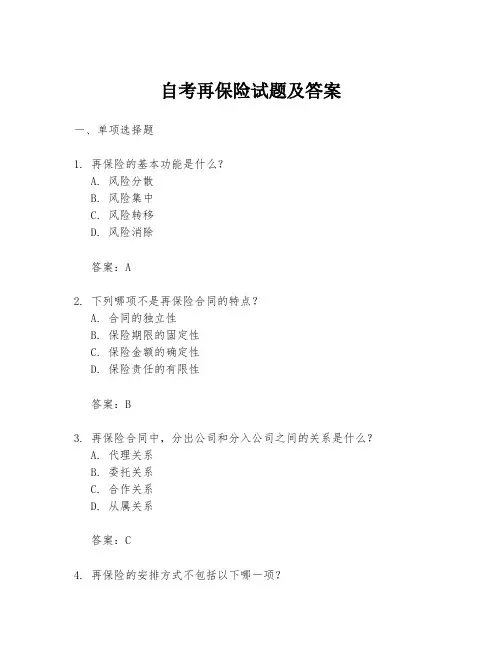 自考再保险试题及答案

一、单项选择题

1. 再保险的基本功能是什么？
A. 风险分散
B. 风险集中
C. 风险转移
D. 风险消除

答案：A

2. 下列哪项不是再保险合同的特点？
A. 合同的独立性
B. 保险期限的固定性
C. 保险金额的确定性
D. 保险责任的有限性

答案：B

3. 再保险合同中，分出公司和分入公司之间的关系是什么？
A. 代理关系
B. 委托关系
C. 合作关系
D. 从属关系

答案：C

4. 再保险的安排方式不包括以下哪一项？